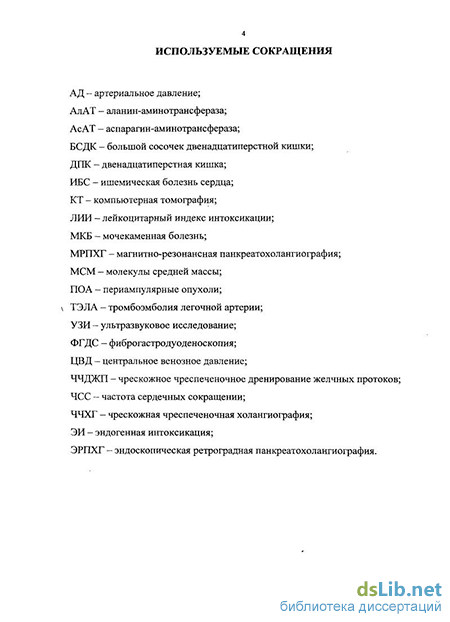 4

ИСПОЛЬЗУЕМЫЕ СОКРАЩЕНИЯ

АД – артериальное давление;

АлАТ – аланин-аминотрансфераза;

АсАТ – аспарагин-аминотрансфераза;

БСДК – большой сосочек двенадцатиперстной кишки;

ДПК – двенадцатиперстная кишка;

ИБС – ишемическая болезнь сердца;

КТ – компьютерная томография;

ЛИИ – лейкоцитарный индекс интоксикации;

МКБ – мочекаменная болезнь;

МРПХГ – магнитно-резонансная панкреатохолангиография;

МСМ – молекулы средней массы;

ПОА – периампулярные опухоли;

ТЭЛА – тромбоэмболия легочной артерии;

УЗИ – ультразвуковое исследование;

ФГДС – фиброгастродуоденоскопия;

ЦВД – центральное венозное давление;

ЧЧДЖП – чрескожное чреспеченочное дренирование желчных протоков;

ЧСС – частота сердечных сокращении;

ЧЧХГ – чрескожная чреспеченочная холангиография;

ЭИ – эндогенная интоксикация;

ЭРПХГ – эндоскопическая ретроградная панкреатохолангиография.

dsLib.net
библиотека диссертаций